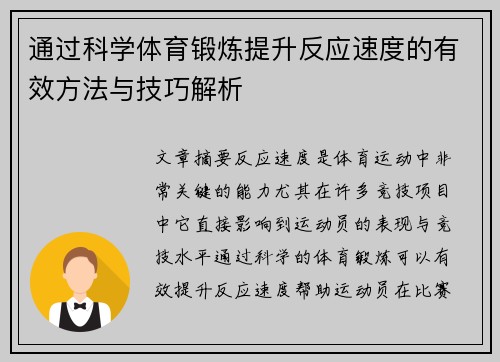 通过科学体育锻炼提升反应速度的有效方法与技巧解析

文章摘要反应速度是体育运动中非常关键的能力尤其在许多竞技项目中它直接影响到运动员的表现与竞技水平通过科学的体育锻炼可以有效提升反应速度帮助运动员在比赛